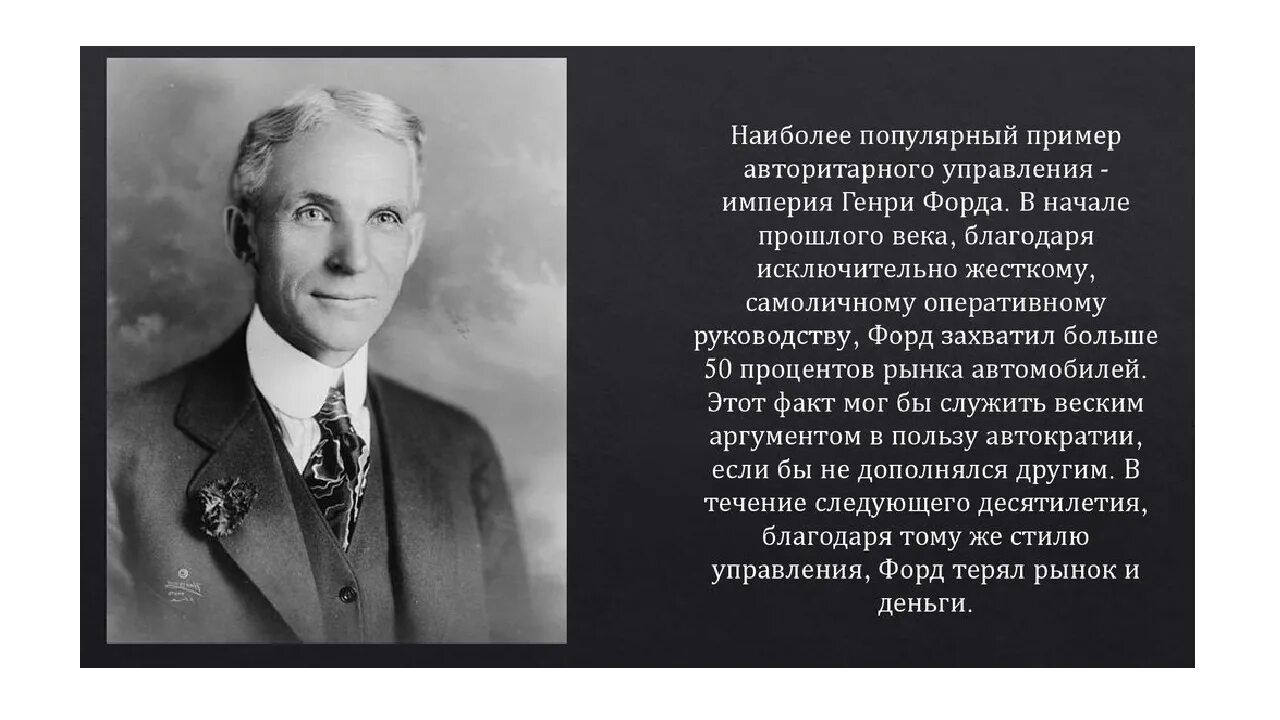 Наиболее популярный пример авторитарного управления - империя Генри Форда. В начале прошлого века, благодаря исключительно жесткому, самоличному оперативному руководству, Форд захватил больше 50 процентов рынка автомобилей. Этот факт мог бы служить веским аргументом в пользу автократии, если бы не дополнялся другим. В течение следующего десятилетия, благодаря тому же стилю управления, Форд терял рынок и деньги.